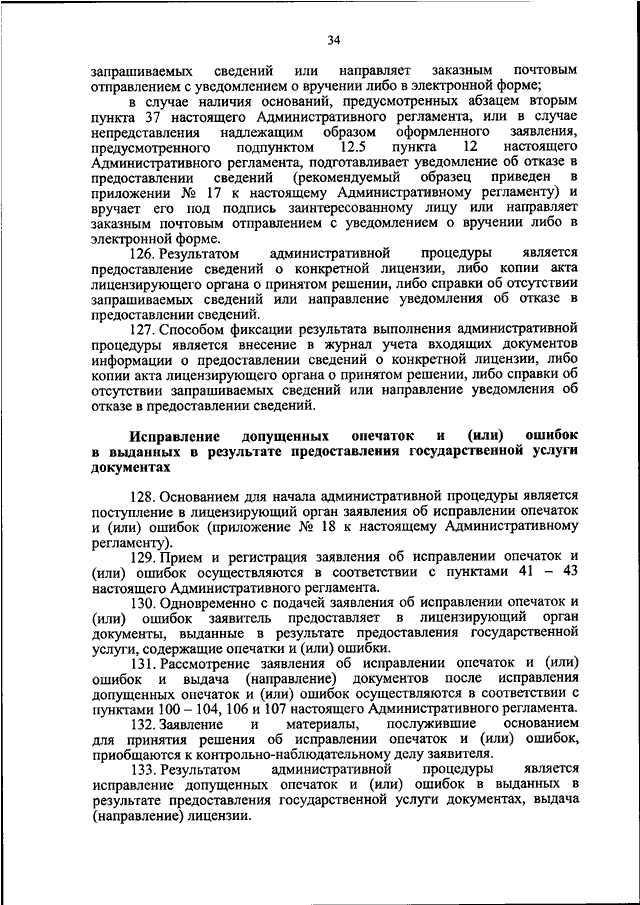 34

запрашиваемых сведений или направляет заказным почтовым отправлением с уведомлением о вручении либо в электронной форме;

в случае наличия оснований, предусмотренных абзацем вторым пункта 37 настоящего Административного регламента, или в случае непредставления надлежащим образом оформленного заявления, предусмотренного подпунктом 12.5 пункта 12 настоящего Административного регламента, подготавливает уведомление об отказе в предоставлении сведений (рекомендуемый образец приведен в приложении № 17 к настоящему Административному регламенту) и вручает его под подпись заинтересованному лицу или направляет заказным почтовым отправлением с уведомлением о вручении либо в электронной форме.

126. Результатом административной процедуры является предоставление сведений о конкретной лицензии, либо копии акта лицензирующего органа о принятом решении, либо справки об отсутствии запрашиваемых сведений или направление уведомления об отказе в предоставлении сведений.

127. Способом фиксации результата выполнения административной процедуры является внесение в журнал учета входящих документов информации о предоставлении сведений о конкретной лицензии, либо копии акта лицензирующего органа о принятом решении, либо справки об отсутствии запрашиваемых сведений или направление уведомления об отказе в предоставлении сведений.

Исправление допущенных опечаток и (или) ошибок в выданных в результате предоставления государственной услуги документах

128. Основанием для начала административной процедуры является поступление в лицензирующий орган заявления об исправлении опечаток и (или) ошибок (приложение № 18 к настоящему Административному регламенту).

129. Прием и регистрация заявления об исправлении опечаток и (или) ошибок осуществляются в соответствии с пунктами 41 – 43 настоящего Административного регламента.

130. Одновременно с подачей заявления об исправлении опечаток и (или) ошибок заявитель предоставляет в лицензирующий орган документы, выданные в результате предоставления государственной услуги, содержащие опечатки и (или) ошибки.

131. Рассмотрение заявления об исправлении опечаток и (или) ошибок и выдача (направление) документов после исправления допущенных опечаток и (или) ошибок осуществляются в соответствии с пунктами 100 – 104, 106 и 107 настоящего Административного регламента.

132. Заявление и материалы, послужившие основанием для принятия решения об исправлении опечаток и (или) ошибок, приобщаются к контрольно-наблюдательному делу заявителя.

133. Результатом административной процедуры является исправление допущенных опечаток и (или) ошибок в выданных в результате предоставления государственной услуги документах, выдача (направление) лицензии.